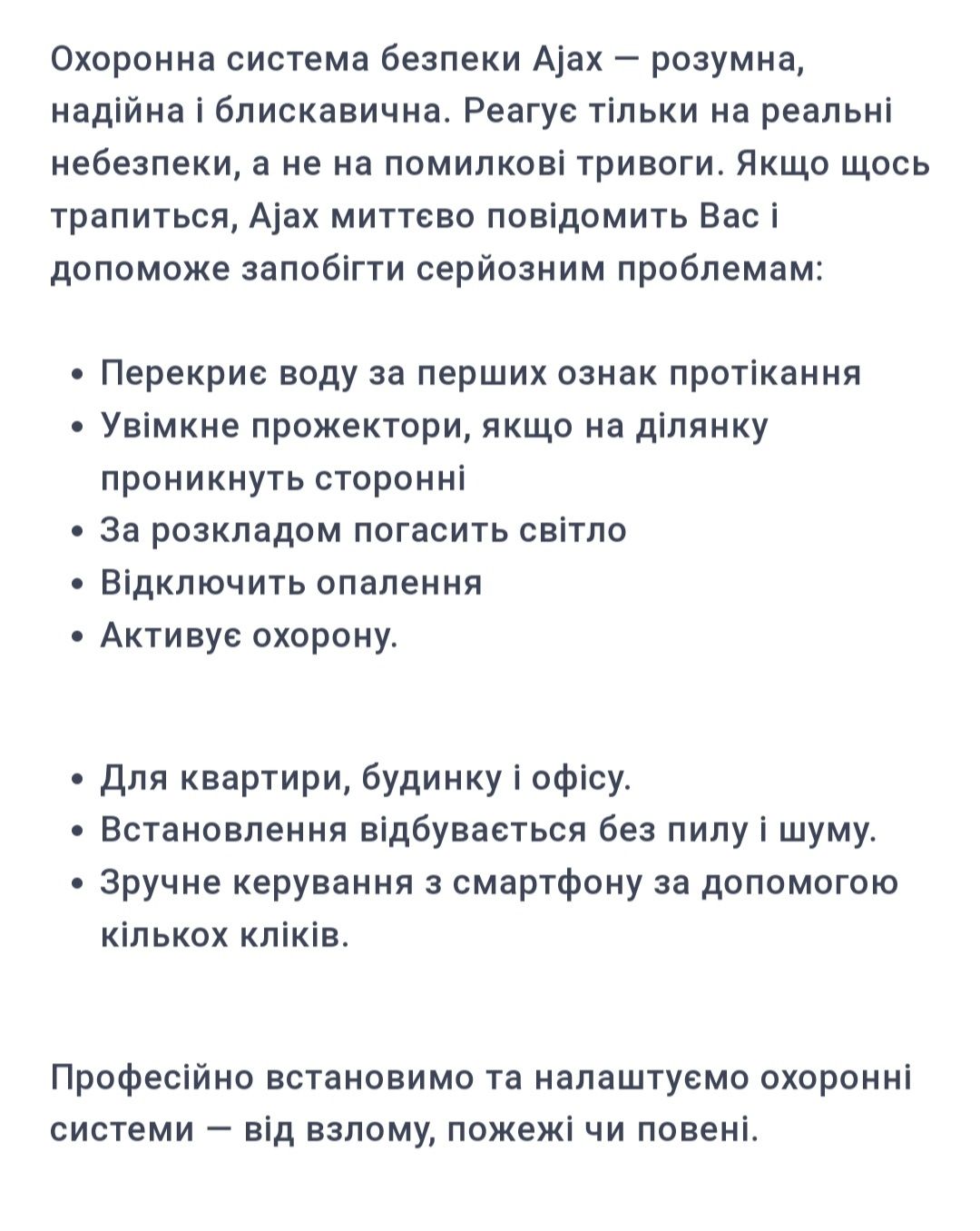 Охоронна система безпеки Ajax — розумна, надійна і блискавична. Реагує тільки на реальні небезпеки, а не на помилкові тривоги. Якщо щось трапиться, Ajax миттєво повідомить Вас і допоможе запобігти серйозним проблемам:

• Перекриє воду за перших ознак протікання
• Увімкне прожектори, якщо на ділянку проникнуть сторонні
• За розкладом погасить світло
• Відключить опалення
• Активує охорону.

• Для квартири, будинку і офісу.
• Встановлення відбувається без пилу і шуму.
• Зручне керування з смартфону за допомогою кількох кліків.

Професійно встановимо та налаштуємо охоронні системи — від взлому, пожежі чи повені.